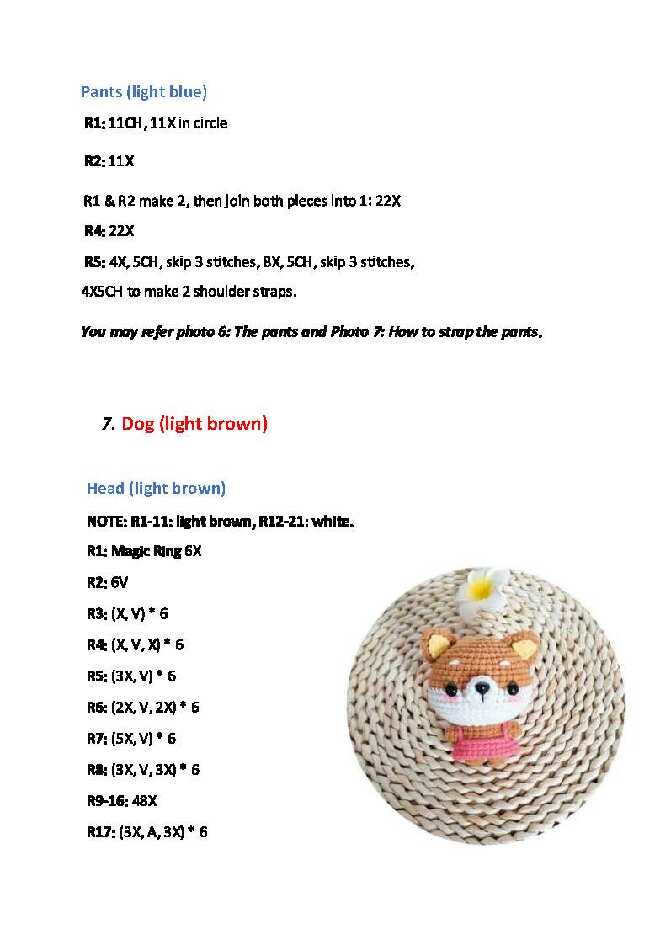 Pants (light blue)

R1: 11CH, 11X in circle

R2: 11X

R1 & R2 make 2, then join both pieces into 1: 22X

R4: 22X

R5: 4X, 5CH, skip 3 stitches, 8X, 5CH, skip 3 stitches, 4X5CH to make 2 shoulder straps.

You may refer photo 6: The pants and Photo 7: How to strap the pants.

7. Dog (light brown)

Head (light brown)

NOTE: R1-11: light brown, R12-21: white.

R1: Magic Ring 6X

R2: 6V

R3: (X, V) * 6

R4: (X, V, X) * 6

R5: (3X, V) * 6

R6: (2X, V, 2X) * 6

R7: (5X, V) * 6

R8: (3X, V, 3X) * 6

R9-16: 48X

R17: (3X, A, 3X) * 6